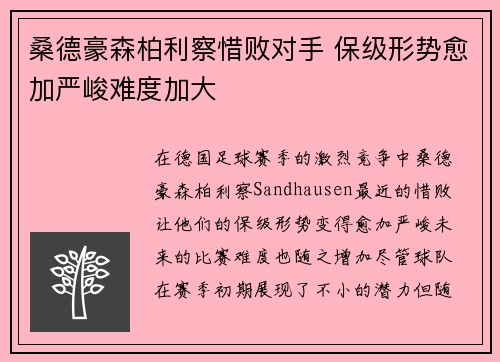 桑德豪森柏利察惜败对手 保级形势愈加严峻难度加大

在德国足球赛季的激烈竞争中桑德豪森柏利察Sandhausen最近的惜败让他们的保级形势变得愈加严峻未来的比赛难度也随之增加尽管球队在赛季初期展现了不小的潜力但随